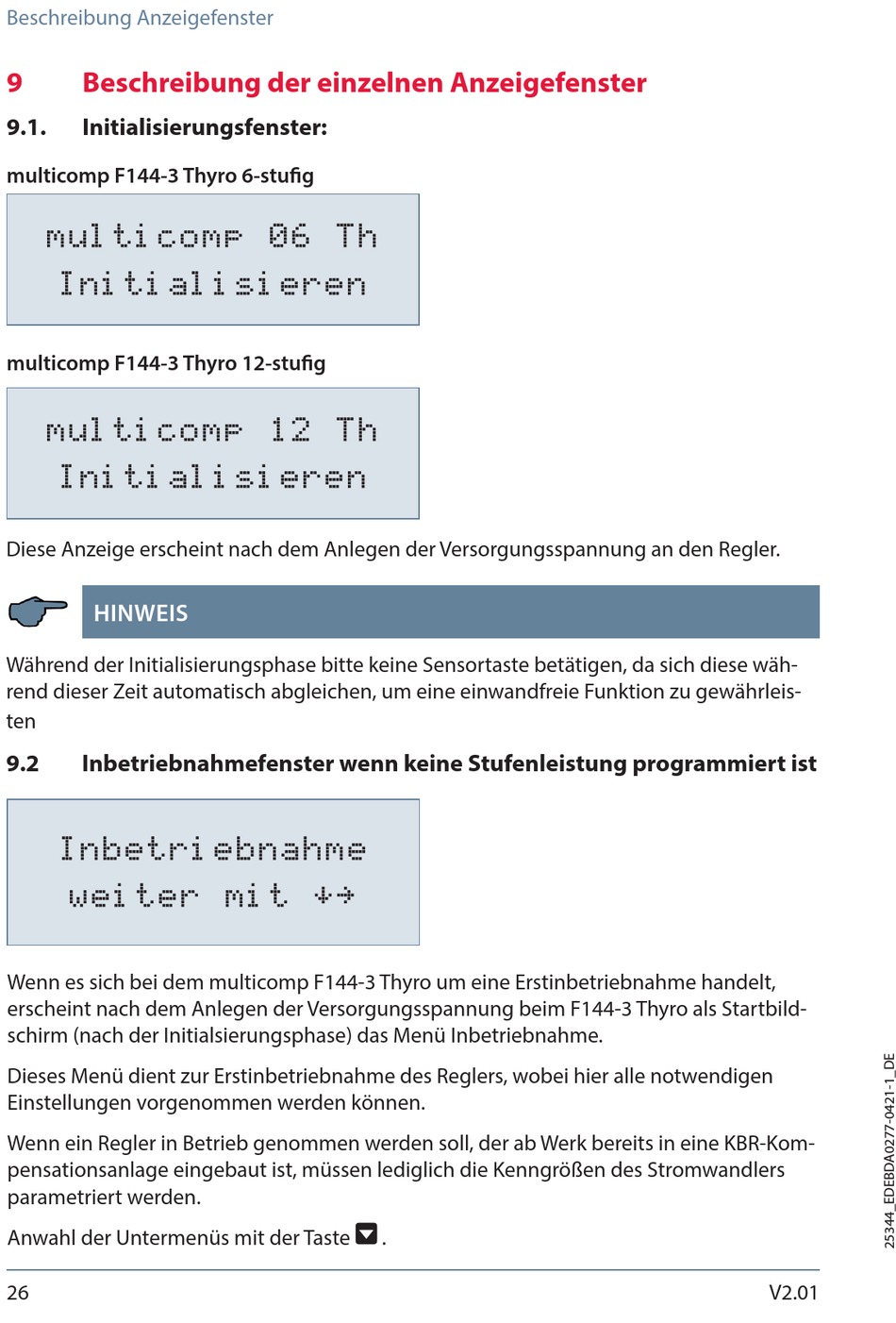 Beschreibung Anzeigefenster

9 Beschreibung der einzelnen Anzeigefenster

9.1. Initialisierungsfenster:

multicomp F144-3 Thyro 6-stufig

multicomp 06 Th
Initialisieren

multicomp F144-3 Thyro 12-stufig

multicomp 12 Th
Initialisieren

Diese Anzeige erscheint nach dem Anlegen der Versorgungsspannung an den Regler.

HINWEIS

Während der Initialisierungsphase bitte keine Sensortaste betätigen, da sich diese während dieser Zeit automatisch abgleichen, um eine einwandfreie Funktion zu gewährleisten

9.2 Inbetriebnahmefenster wenn keine Stufenleistung programmiert ist

Inbetriebnahme
weiter mit ↓→

Wenn es sich bei dem multicomp F144-3 Thyro um eine Erstinbetriebnahme handelt, erscheint nach dem Anlegen der Versorgungsspannung beim F144-3 Thyro als Startbildschirm (nach der Initialsierungsphase) das Menü Inbetriebnahme.

Dieses Menü dient zur Erstinbetriebnahme des Reglers, wobei hier alle notwendigen Einstellungen vorgenommen werden können.

Wenn ein Regler in Betrieb genommen werden soll, der ab Werk bereits in eine KBR-Kompensationsanlage eingebaut ist, müssen lediglich die Kenngrößen des Stromwandlers parametriert werden.

Anwahl der Untermenüs mit der Taste .

25344_EDEBDA0277-0421-1_DE

26 V2.01